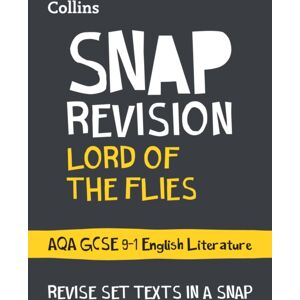 Collins

SNAP REVISION

LORD OF THE FLIES

AQA GCSE 9-1 English Literature

REVISE SET TEXTS IN A SNAP